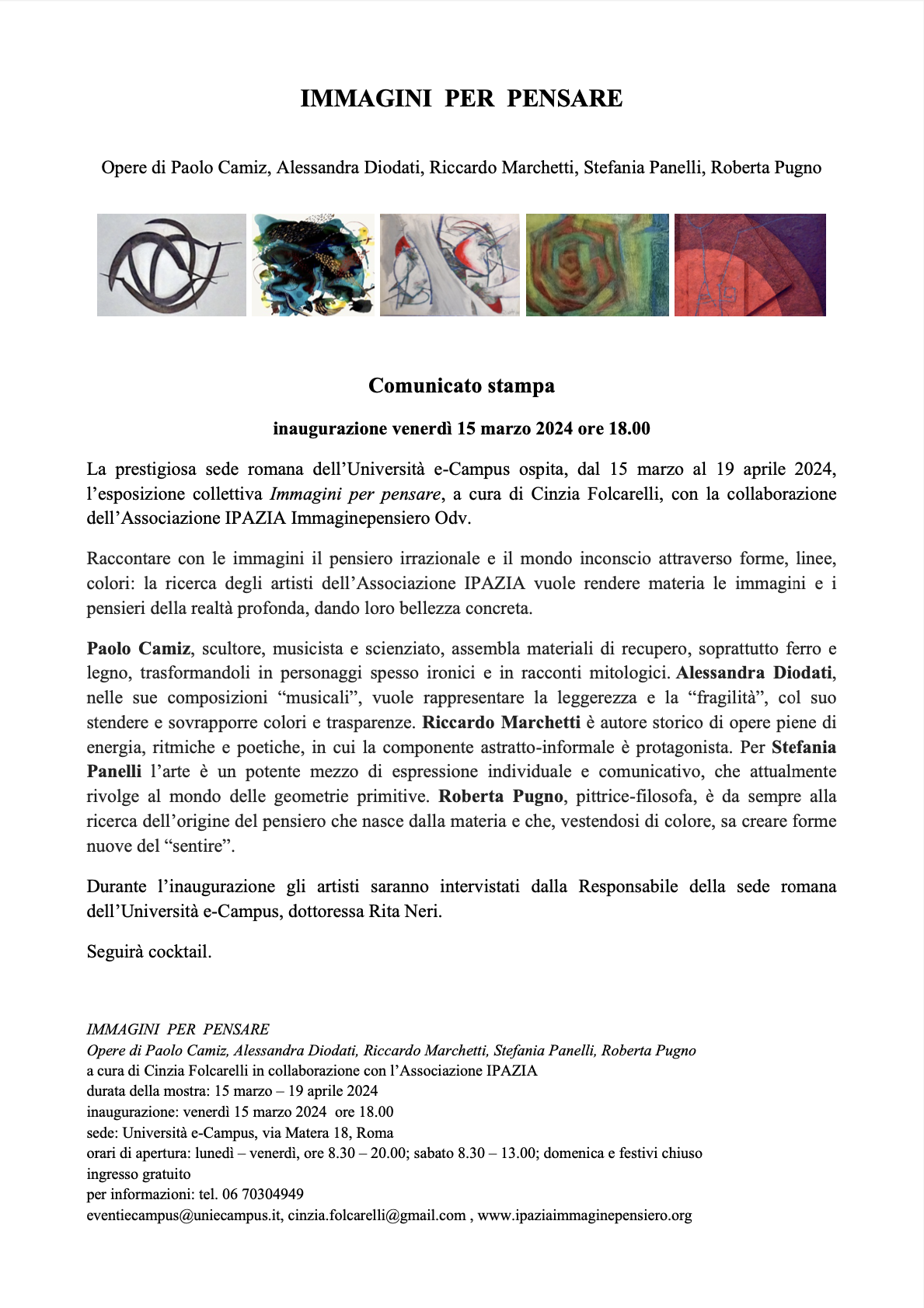 IMMAGINI PER PENSARE

Opere di Paolo Camiz, Alessandra Diodati, Riccardo Marchetti, Stefania Panelli, Roberta Pugno

Comunicato stampa

inaugurazione venerdì 15 marzo 2024 ore 18.00

La prestigiosa sede romana dell'Università e-Campus ospita, dal 15 marzo al 19 aprile 2024, l'esposizione collettiva Immagini per pensare, a cura di Cinzia Folcarelli, con la collaborazione dell'Associazione IPAZIA Immaginepensiero Odv.

Raccontare con le immagini il pensiero irrazionale e il mondo inconscio attraverso forme, linee, colori: la ricerca degli artisti dell'Associazione IPAZIA vuole rendere materia le immagini e i pensieri della realtà profonda, dando loro bellezza concreta.

Paolo Camiz, scultore, musicista e scienziato, assembla materiali di recupero, soprattutto ferro e legno, trasformandoli in personaggi spesso ironici e in racconti mitologici. Alessandra Diodati, nelle sue composizioni "musicali", vuole rappresentare la leggerezza e la "fragilità", col suo stendere e sovrapporre colori e trasparenze. Riccardo Marchetti è autore storico di opere piene di energia, ritmiche e poetiche, in cui la componente astratto-informale è protagonista. Per Stefania Panelli l'arte è un potente mezzo di espressione individuale e comunicativo, che attualmente rivolge al mondo delle geometrie primitive. Roberta Pugno, pittrice-filosofa, è da sempre alla ricerca dell'origine del pensiero che nasce dalla materia e che, vestendosi di colore, sa creare forme nuove del "sentire".

Durante l'inaugurazione gli artisti saranno intervistati dalla Responsabile della sede romana dell'Università e-Campus, dottoressa Rita Neri.

Seguirà cocktail.

IMMAGINI PER PENSARE
Opere di Paolo Camiz, Alessandra Diodati, Riccardo Marchetti, Stefania Panelli, Roberta Pugno
a cura di Cinzia Folcarelli in collaborazione con l'Associazione IPAZIA
durata della mostra: 15 marzo – 19 aprile 2024
inaugurazione: venerdì 15 marzo 2024 ore 18.00
sede: Università e-Campus, via Matera 18, Roma
orari di apertura: lunedì – venerdì, ore 8.30 – 20.00; sabato 8.30 – 13.00; domenica e festivi chiuso
ingresso gratuito
per informazioni: tel. 06 70304949
eventiecampus@uniecampus.it, cinzia.folcarelli@gmail.com , www.ipaziaimmaginepensiero.org